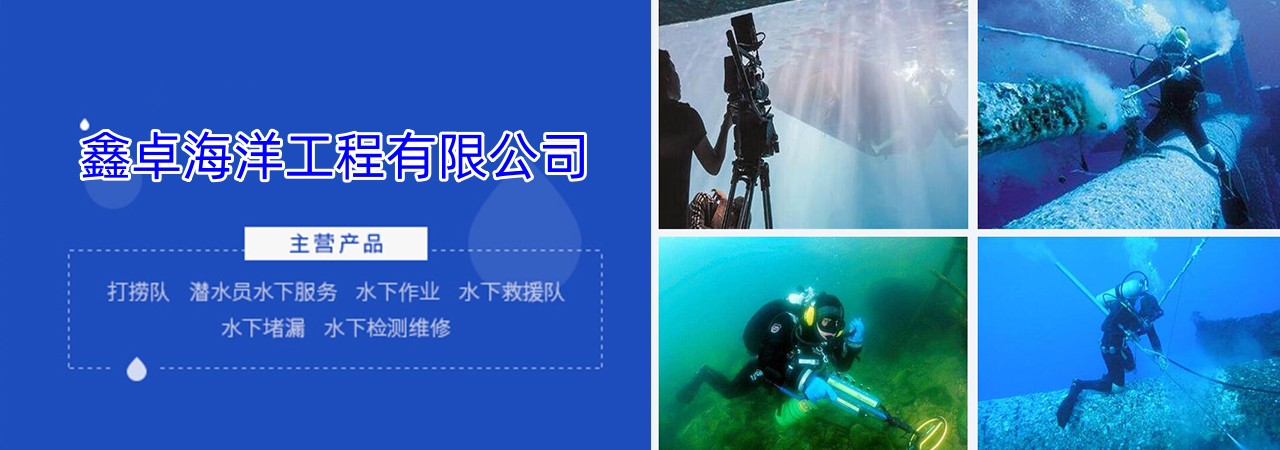 鑫卓海洋工程有限公司

主营产品

打捞队 潜水员水下服务 水下作业 水下救援队 水下堵漏 水下检测维修